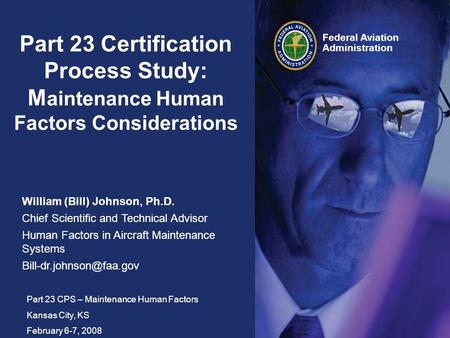 Part 23 Certification Process Study: Maintenance Human Factors Considerations

FEDERAL AVIATION ADMINISTRATION

Federal Aviation Administration

William (Bill) Johnson, Ph.D.
Chief Scientific and Technical Advisor
Human Factors in Aircraft Maintenance Systems
Bill-dr.johnson@faa.gov

Part 23 CPS – Maintenance Human Factors
Kansas City, KS
February 6-7, 2008